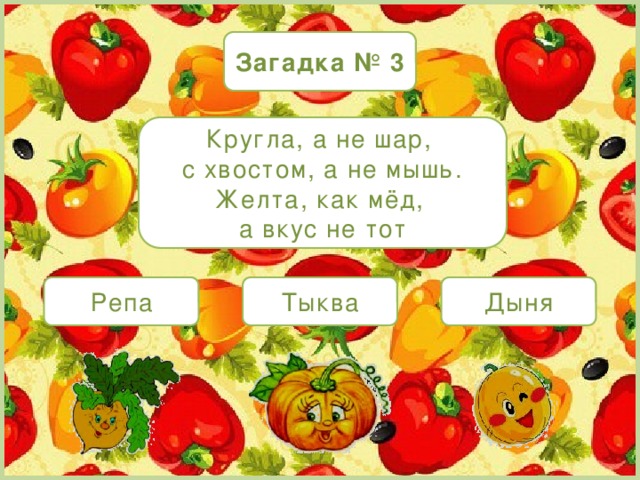 Загадка № 3

Кругла, а не шар,
с хвостом, а не мышь.
Желта, как мёд,
а вкус не тот

Репа

Тыква

Дыня